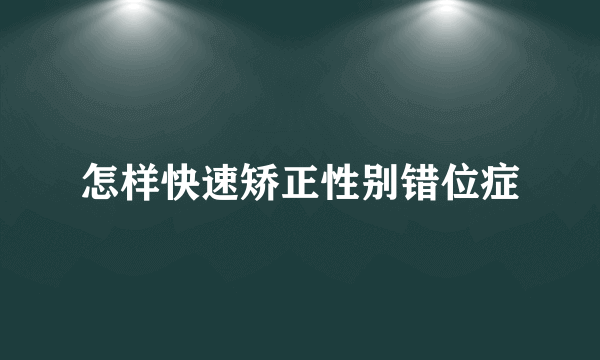 怎样快速矫正性别错位症